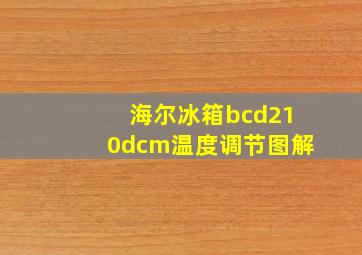 海尔冰箱bcd210dcm温度调节图解